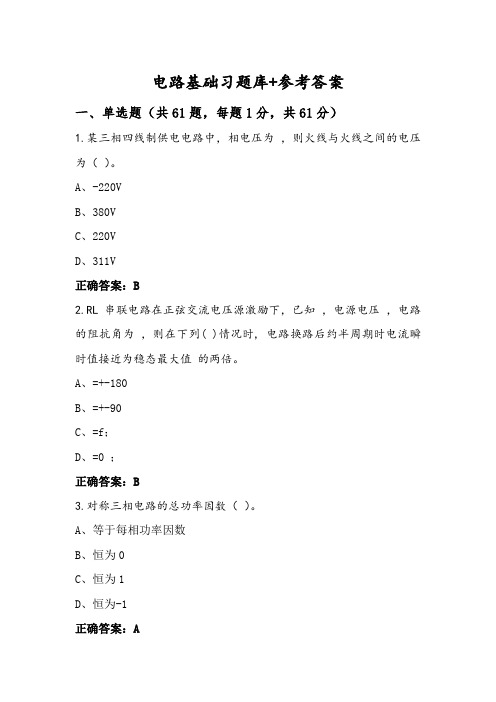 电路基础习题库+参考答案

一、单选题（共61题，每题1分，共61分）

1.某三相四线制供电电路中，相电压为 ，则火线与火线之间的电压为（ ）。

A、-220V

B、380V

C、220V

D、311V

正确答案：B

2.RL 串联电路在正弦交流电压源激励下，已知 ，电源电压 ，电路的阻抗角为 ，则在下列( )情况时，电路换路后约半周期时电流瞬时值接近为稳态最大值 的两倍。

A、=+-180

B、=+-90

C、=f；

D、=0 ；

正确答案：B

3.对称三相电路的总功率因数（ ）。

A、等于每相功率因数

B、恒为0

C、恒为1

D、恒为-1

正确答案：A